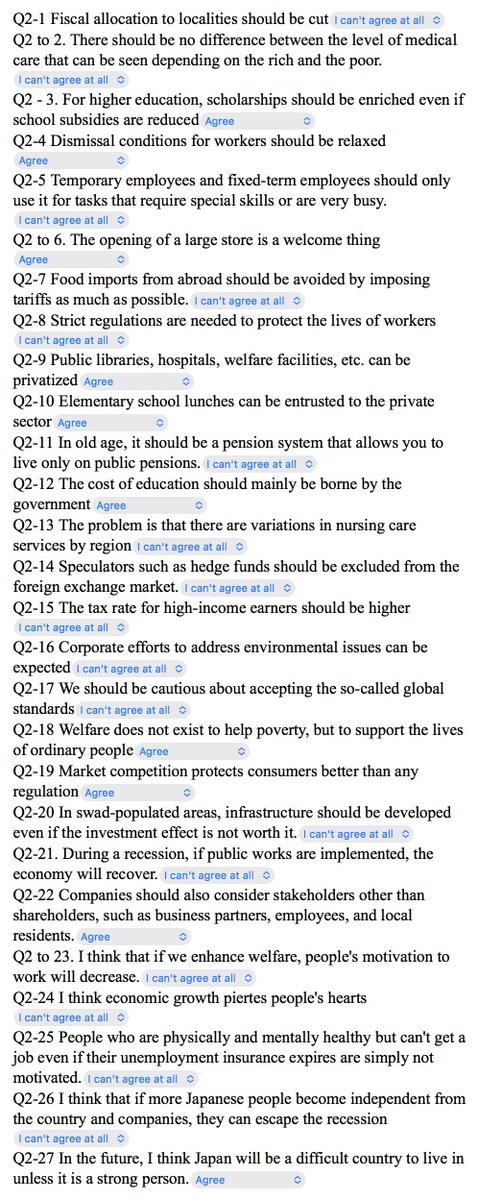 Q2-1 Fiscal allocation to localities should be cut I can't agree at all
Q2 to 2. There should be no difference between the level of medical care that can be seen depending on the rich and the poor.
I can't agree at all
Q2 - 3. For higher education, scholarships should be enriched even if school subsidies are reduced Agree
Q2-4 Dismissal conditions for workers should be relaxed
Agree
Q2-5 Temporary employees and fixed-term employees should only use it for tasks that require special skills or are very busy.
I can't agree at all
Q2 to 6. The opening of a large store is a welcome thing
Agree
Q2-7 Food imports from abroad should be avoided by imposing tariffs as much as possible. I can't agree at all
Q2-8 Strict regulations are needed to protect the lives of workers
I can't agree at all
Q2-9 Public libraries, hospitals, welfare facilities, etc. can be privatized Agree
Q2-10 Elementary school lunches can be entrusted to the private sector Agree
Q2-11 In old age, it should be a pension system that allows you to live only on public pensions. I can't agree at all
Q2-12 The cost of education should mainly be borne by the government Agree
Q2-13 The problem is that there are variations in nursing care services by region I can't agree at all
Q2-14 Speculators such as hedge funds should be excluded from the foreign exchange market. I can't agree at all
Q2-15 The tax rate for high-income earners should be higher
I can't agree at all
Q2-16 Corporate efforts to address environmental issues can be expected I can't agree at all
Q2-17 We should be cautious about accepting the so-called global standards I can't agree at all
Q2-18 Welfare does not exist to help poverty, but to support the lives of ordinary people Agree
Q2-19 Market competition protects consumers better than any regulation Agree
Q2-20 In swad-populated areas, infrastructure should be developed even if the investment effect is not worth it. I can't agree at all
Q2-21. During a recession, if public works are implemented, the economy will recover. I can't agree at all
Q2-22 Companies should also consider stakeholders other than shareholders, such as business partners, employees, and local residents. Agree
Q2 to 23. I think that if we enhance welfare, people's motivation to work will decrease. I can't agree at all
Q2-24 I think economic growth piertes people's hearts
I can't agree at all
Q2-25 People who are physically and mentally healthy but can't get a job even if their unemployment insurance expires are simply not motivated. I can't agree at all
Q2-26 I think that if more Japanese people become independent from the country and companies, they can escape the recession
I can't agree at all
Q2-27 In the future, I think Japan will be a difficult country to live in unless it is a strong person. Agree